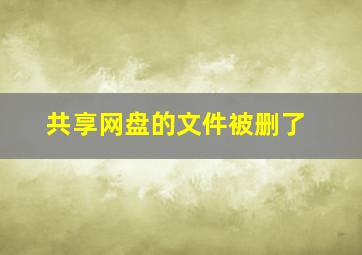 共享网盘的文件被删了